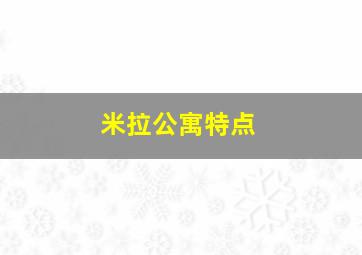 米拉公寓特点